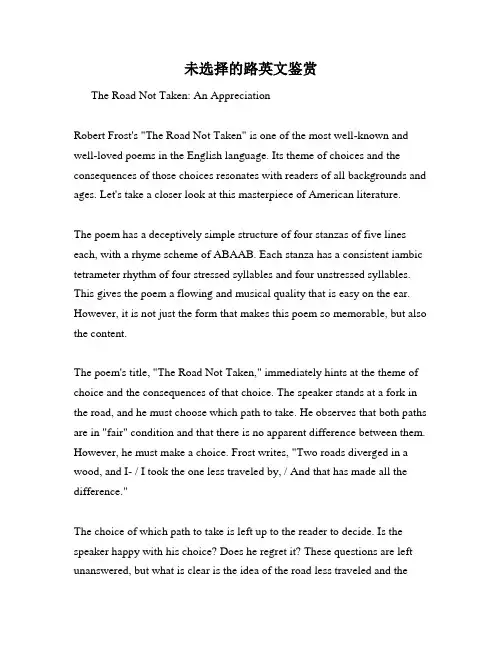 未选择的路英文鉴赏

The Road Not Taken: An Appreciation

Robert Frost's "The Road Not Taken" is one of the most well-known and well-loved poems in the English language. Its theme of choices and the consequences of those choices resonates with readers of all backgrounds and ages. Let's take a closer look at this masterpiece of American literature.

The poem has a deceptively simple structure of four stanzas of five lines each, with a rhyme scheme of ABAAB. Each stanza has a consistent iambic tetrameter rhythm of four stressed syllables and four unstressed syllables. This gives the poem a flowing and musical quality that is easy on the ear. However, it is not just the form that makes this poem so memorable, but also the content.

The poem's title, "The Road Not Taken," immediately hints at the theme of choice and the consequences of that choice. The speaker stands at a fork in the road, and he must choose which path to take. He observes that both paths are in "fair" condition and that there is no apparent difference between them. However, he must make a choice. Frost writes, "Two roads diverged in a wood, and I- / I took the one less traveled by, / And that has made all the difference."

The choice of which path to take is left up to the reader to decide. Is the speaker happy with his choice? Does he regret it? These questions are left unanswered, but what is clear is the idea of the road less traveled and the